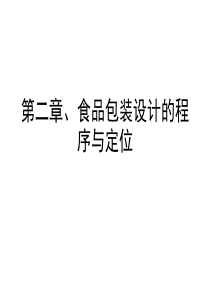 第二章、食品包装设计的程序与定位